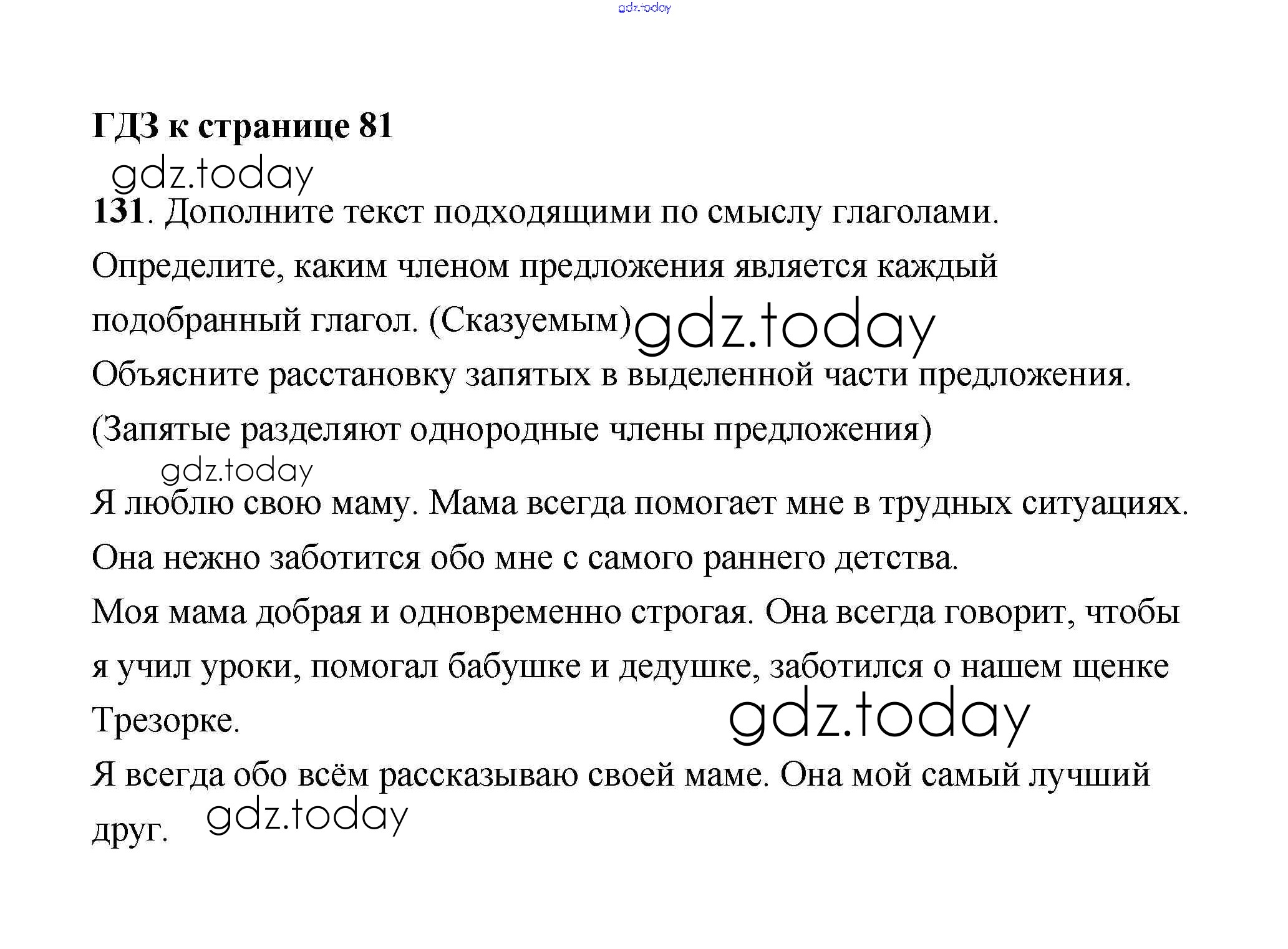 gdz.today

ГДЗ к странице 81

gdz.today

131. Дополните текст подходящими по смыслу глаголами. Определите, каким членом предложения является каждый подобранный глагол. (Сказуемым) gdz.today

Объясните расстановку запятых в выделенной части предложения. (Запятые разделяют однородные члены предложения)

gdz.today

Я люблю свою маму. Мама всегда помогает мне в трудных ситуациях. Она нежно заботится обо мне с самого раннего детства.

Моя мама добрая и одновременно строгая. Она всегда говорит, чтобы я учил уроки, помогал бабушке и дедушке, заботился о нашем щенке Трезорке.

gdz.today

Я всегда обо всём рассказываю своей маме. Она мой самый лучший друг. gdz.today